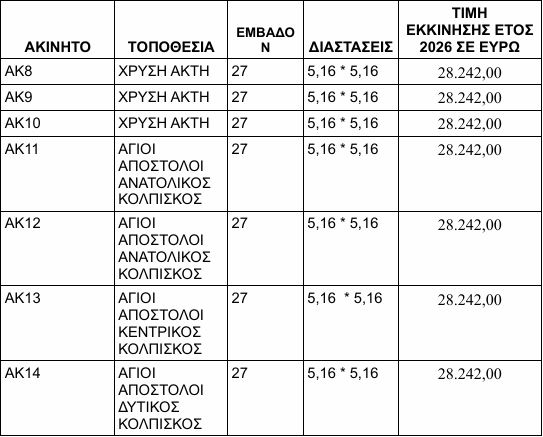 | ΑΚΙΝΗΤΟ | ΤΟΠΟΘΕΣΙΑ | ΕΜΒΑΔΟΝ | ΔΙΑΣΤΑΣΕΙΣ | ΤΙΜΗ ΕΚΚΙΝΗΣΗΣ ΕΤΟΣ 2026 ΣΕ ΕΥΡΩ |
|---|---|---|---|---|
| ΑΚ8 | ΧΡΥΣΗ ΑΚΤΗ | 27 | 5,16 * 5,16 | 28.242,00 |
| ΑΚ9 | ΧΡΥΣΗ ΑΚΤΗ | 27 | 5,16 * 5,16 | 28.242,00 |
| ΑΚ10 | ΧΡΥΣΗ ΑΚΤΗ | 27 | 5,16 * 5,16 | 28.242,00 |
| ΑΚ11 | ΑΓΙΟΙ ΑΠΟΣΤΟΛΟΙ ΑΝΑΤΟΛΙΚΟΣ ΚΟΛΠΙΣΚΟΣ | 27 | 5,16 * 5,16 | 28.242,00 |
| ΑΚ12 | ΑΓΙΟΙ ΑΠΟΣΤΟΛΟΙ ΑΝΑΤΟΛΙΚΟΣ ΚΟΛΠΙΣΚΟΣ | 27 | 5,16 * 5,16 | 28.242,00 |
| ΑΚ13 | ΑΓΙΟΙ ΑΠΟΣΤΟΛΟΙ ΚΕΝΤΡΙΚΟΣ ΚΟΛΠΙΣΚΟΣ | 27 | 5,16 * 5,16 | 28.242,00 |
| ΑΚ14 | ΑΓΙΟΙ ΑΠΟΣΤΟΛΟΙ ΔΥΤΙΚΟΣ ΚΟΛΠΙΣΚΟΣ | 27 | 5,16 * 5,16 | 28.242,00 |